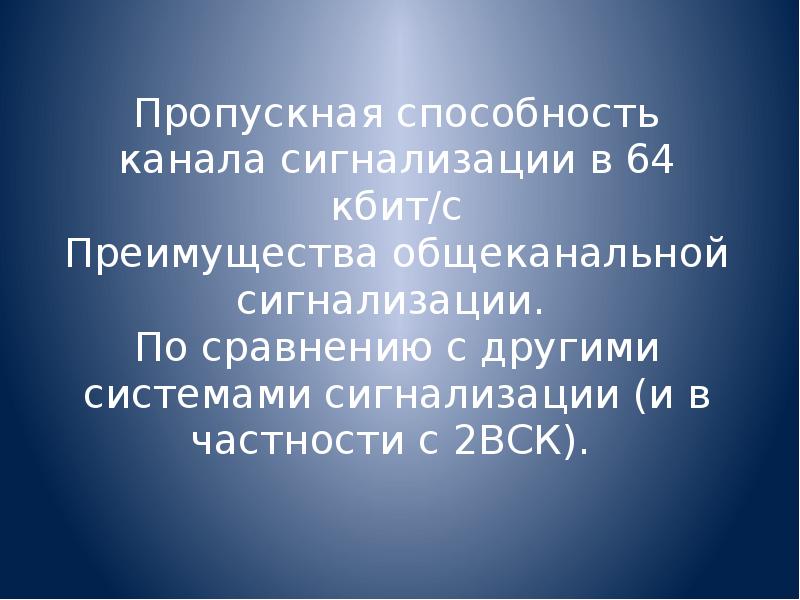 Пропускная способность канала сигнализации в 64 кбит/с
Преимущества общеканальной сигнализации.
По сравнению с другими системами сигнализации (и в частности с 2ВСК).